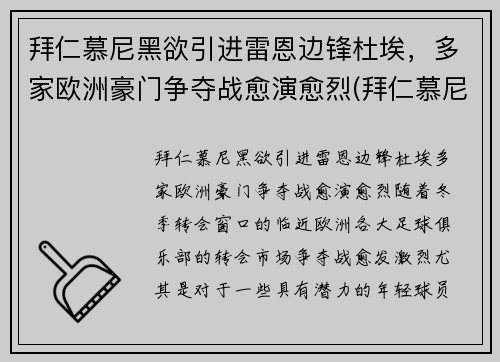 拜仁慕尼黑欲引进雷恩边锋杜埃，多家欧洲豪门争夺战愈演愈烈(拜仁慕尼

拜仁慕尼黑欲引进雷恩边锋杜埃多家欧洲豪门争夺战愈演愈烈随着冬季转会窗口的临近欧洲各大足球俱乐部的转会市场争夺战愈发激烈尤其是对于一些具有潜力的年轻球员